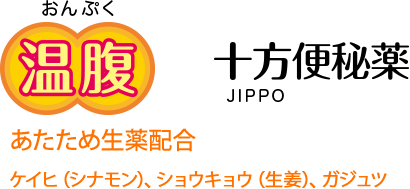 おんぷく
温腹

十方便秘薬
JIPPO

あたため生薬配合

ケイヒ(シナモン)、ショウキョウ(生姜)、ガジュツ